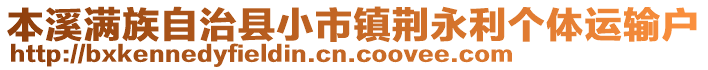 本溪满族自治县小市镇荆永利个体运输户
http://bxkennedyfieldin.cn.coovee.com